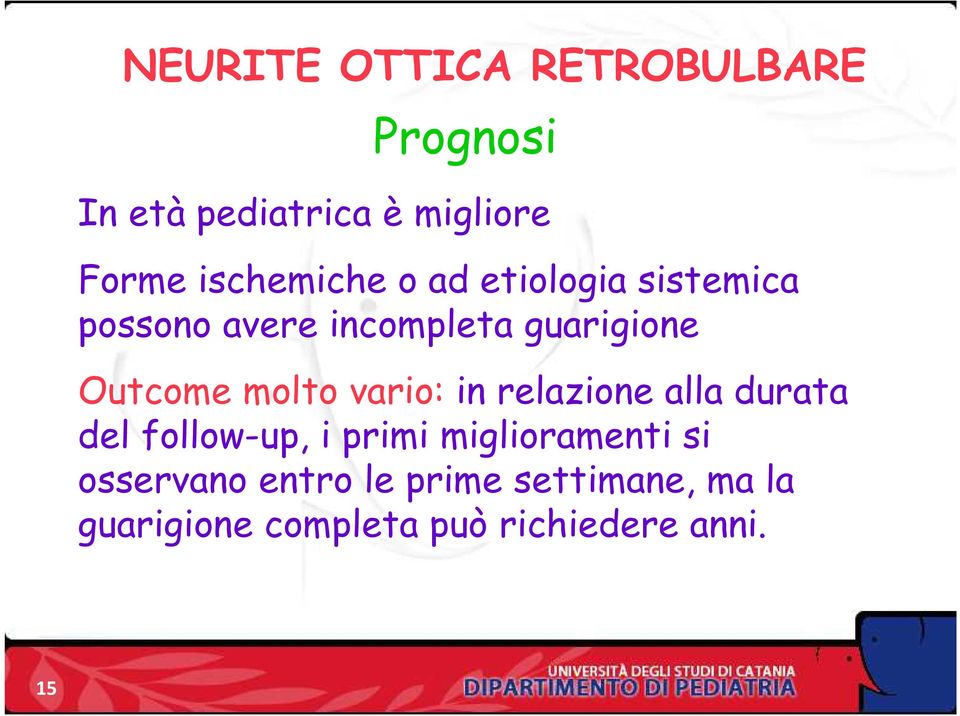 NEURITE OTTICA RETROBULBARE

Prognosi

In età pediatrica è migliore

Forme ischemiche o ad etiologia sistemica possono avere incompleta guarigione

Outcome molto vario: in relazione alla durata del follow-up, i primi miglioramenti si osservano entro le prime settimane, ma la guarigione completa può richiedere anni.

15

UNIVERSITÀ DEGLI STUDI DI CATANIA
DIPARTIMENTO DI PEDIATRIA